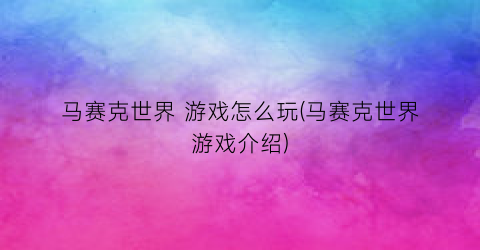 马赛克世界 游戏怎么玩(马赛克世界游戏介绍)